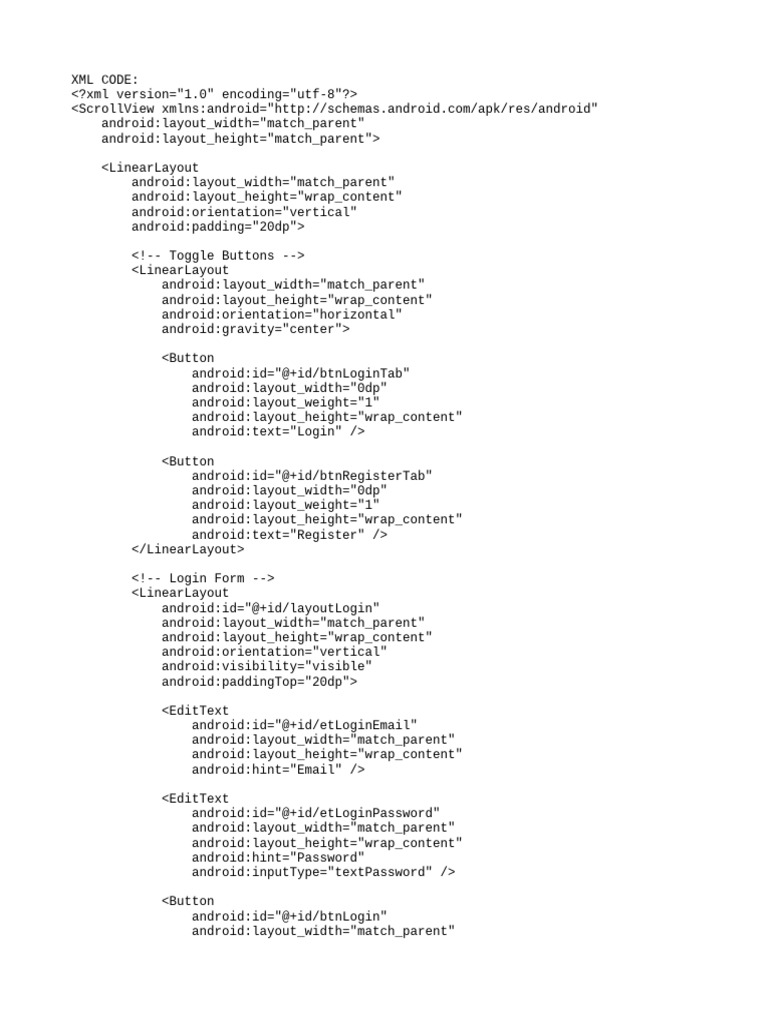 XML CODE:
<?xml version="1.0" encoding="utf-8"?>
<ScrollView xmlns:android="http://schemas.android.com/apk/res/android"
    android:layout_width="match_parent"
    android:layout_height="match_parent">

    <LinearLayout
        android:layout_width="match_parent"
        android:layout_height="wrap_content"
        android:orientation="vertical"
        android:padding="20dp">

        <!-- Toggle Buttons -->
        <LinearLayout
            android:layout_width="match_parent"
            android:layout_height="wrap_content"
            android:orientation="horizontal"
            android:gravity="center">

            <Button
                android:id="@+id/btnLoginTab"
                android:layout_width="0dp"
                android:layout_weight="1"
                android:layout_height="wrap_content"
                android:text="Login" />

            <Button
                android:id="@+id/btnRegisterTab"
                android:layout_width="0dp"
                android:layout_weight="1"
                android:layout_height="wrap_content"
                android:text="Register" />
        </LinearLayout>

        <!-- Login Form -->
        <LinearLayout
            android:id="@+id/layoutLogin"
            android:layout_width="match_parent"
            android:layout_height="wrap_content"
            android:orientation="vertical"
            android:visibility="visible"
            android:paddingTop="20dp">

            <EditText
                android:id="@+id/etLoginEmail"
                android:layout_width="match_parent"
                android:layout_height="wrap_content"
                android:hint="Email" />

            <EditText
                android:id="@+id/etLoginPassword"
                android:layout_width="match_parent"
                android:layout_height="wrap_content"
                android:hint="Password"
                android:inputType="textPassword" />

            <Button
                android:id="@+id/btnLogin"
                android:layout_width="match_parent"